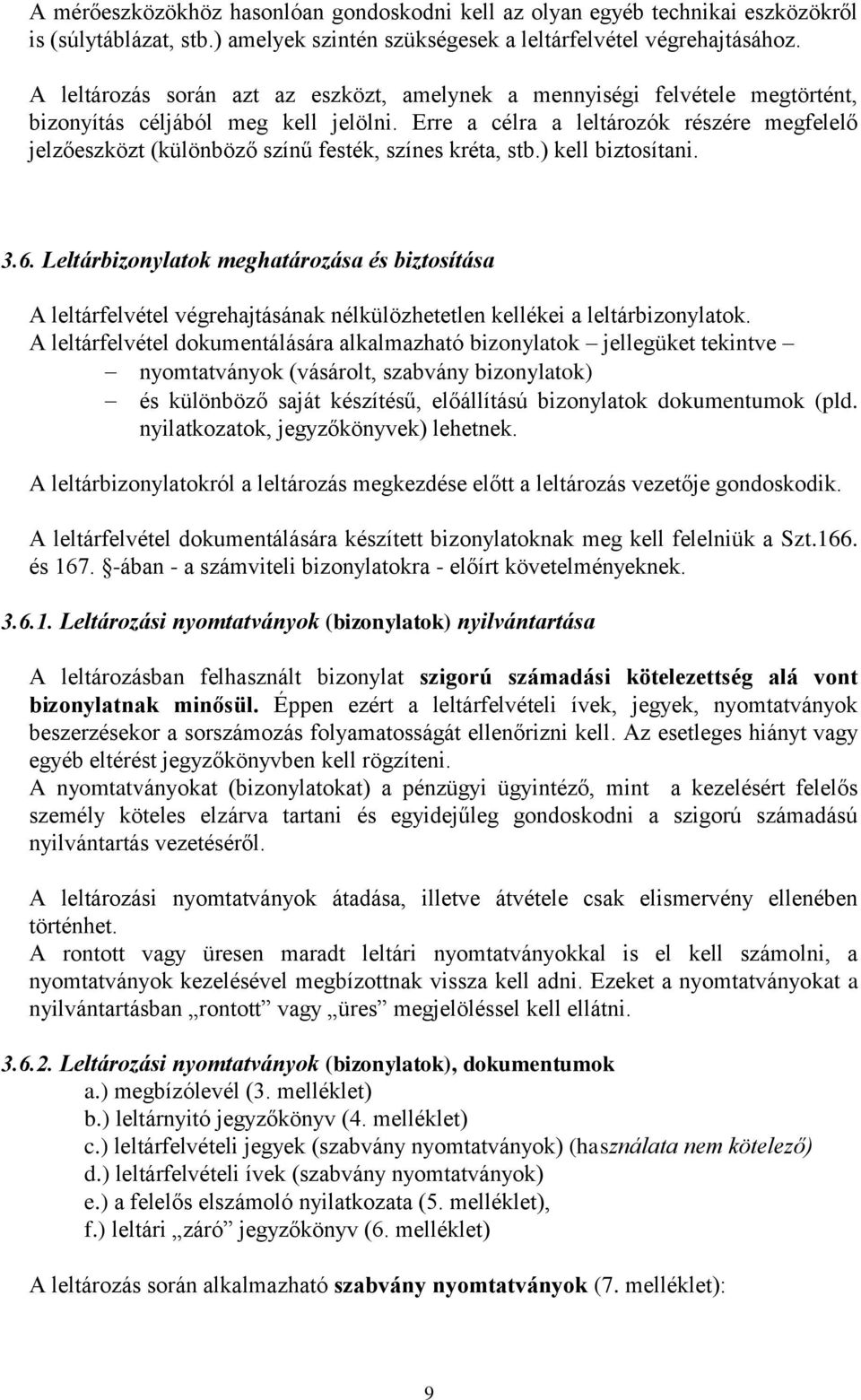 A mérőeszközökhöz hasonlóan gondoskodni kell az olyan egyéb technikai eszközökről is (súlytáblázat, stb.) amelyek szintén szükségesek a leltárfelvétel végrehajtásához.

A leltározás során azt az eszközt, amelynek a mennyiségi felvétele megtörtént, bizonyítás céljából meg kell jelölni. Erre a célra a leltározók részére megfelelő jelzőeszközt (különböző színű festék, színes kréta, stb.) kell biztosítani.

3.6. Leltárbizonylatok meghatározása és biztosítása

A leltárfelvétel végrehajtásának nélkülözhetetlen kellékei a leltárbizonylatok.
A leltárfelvétel dokumentálására alkalmazható bizonylatok – jellegüket tekintve –
– nyomtatványok (vásárolt, szabvány bizonylatok)
– és különböző saját készítésű, előállítású bizonylatok dokumentumok (pld. nyilatkozatok, jegyzőkönyvek) lehetnek.

A leltárbizonylatokról a leltározás megkezdése előtt a leltározás vezetője gondoskodik.

A leltárfelvétel dokumentálására készített bizonylatoknak meg kell felelniük a Szt.166. és 167. -ában - a számviteli bizonylatokra - előírt követelményeknek.

3.6.1. Leltározási nyomtatványok (bizonylatok) nyilvántartása

A leltározásban felhasznált bizonylat szigorú számadási kötelezettség alá vont bizonylatnak minősül. Éppen ezért a leltárfelvételi ívek, jegyek, nyomtatványok beszerzésekor a sorszámozás folyamatosságát ellenőrizni kell. Az esetleges hiányt vagy egyéb eltérést jegyzőkönyvben kell rögzíteni.
A nyomtatványokat (bizonylatokat) a pénzügyi ügyintéző, mint a kezelésért felelős személy köteles elzárva tartani és egyidejűleg gondoskodni a szigorú számadású nyilvántartás vezetéséről.

A leltározási nyomtatványok átadása, illetve átvétele csak elismervény ellenében történhet.
A rontott vagy üresen maradt leltári nyomtatványokkal is el kell számolni, a nyomtatványok kezelésével megbízottnak vissza kell adni. Ezeket a nyomtatványokat a nyilvántartásban „rontott” vagy „üres” megjelöléssel kell ellátni.

3.6.2. Leltározási nyomtatványok (bizonylatok), dokumentumok
a.) megbízólevél (3. melléklet)
b.) leltárnyitó jegyzőkönyv (4. melléklet)
c.) leltárfelvételi jegyek (szabvány nyomtatványok) (használata nem kötelező)
d.) leltárfelvételi ívek (szabvány nyomtatványok)
e.) a felelős elszámoló nyilatkozata (5. melléklet),
f.) leltári „záró” jegyzőkönyv (6. melléklet)

A leltározás során alkalmazható szabvány nyomtatványok (7. melléklet):

9